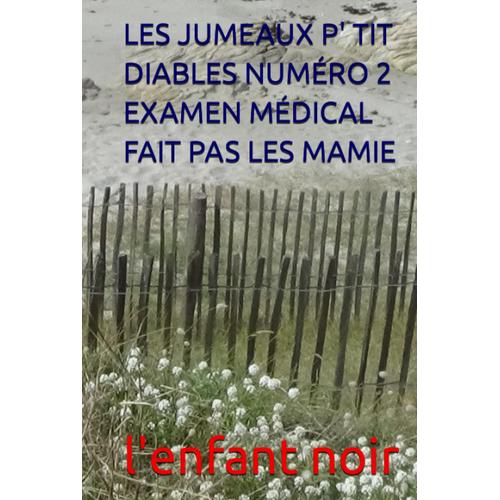 LES JUMEAUX P' TIT DIABLES NUMÉRO 2 EXAMEN MÉDICAL FAIT PAS LES MAMIE

l'enfant noir